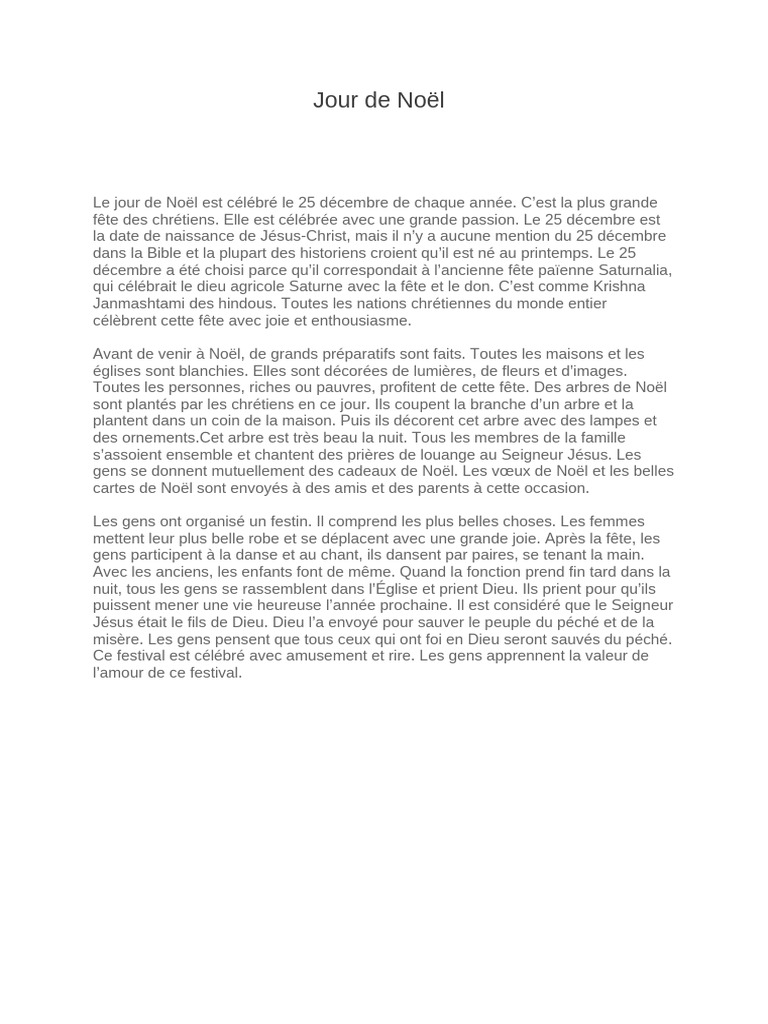 Jour de Noël

Le jour de Noël est célébré le 25 décembre de chaque année. C'est la plus grande fête des chrétiens. Elle est célébrée avec une grande passion. Le 25 décembre est la date de naissance de Jésus-Christ, mais il n'y a aucune mention du 25 décembre dans la Bible et la plupart des historiens croient qu'il est né au printemps. Le 25 décembre a été choisi parce qu'il correspondait à l'ancienne fête païenne Saturnalia, qui célébrait le dieu agricole Saturne avec la fête et le don. C'est comme Krishna Janmashtami des hindous. Toutes les nations chrétiennes du monde entier célèbrent cette fête avec joie et enthousiasme.

Avant de venir à Noël, de grands préparatifs sont faits. Toutes les maisons et les églises sont blanchies. Elles sont décorées de lumières, de fleurs et d'images. Toutes les personnes, riches ou pauvres, profitent de cette fête. Des arbres de Noël sont plantés par les chrétiens en ce jour. Ils coupent la branche d'un arbre et la plantent dans un coin de la maison. Puis ils décorent cet arbre avec des lampes et des ornements.Cet arbre est très beau la nuit. Tous les membres de la famille s'assoient ensemble et chantent des prières de louange au Seigneur Jésus. Les gens se donnent mutuellement des cadeaux de Noël. Les vœux de Noël et les belles cartes de Noël sont envoyés à des amis et des parents à cette occasion.

Les gens ont organisé un festin. Il comprend les plus belles choses. Les femmes mettent leur plus belle robe et se déplacent avec une grande joie. Après la fête, les gens participent à la danse et au chant, ils dansent par paires, se tenant la main. Avec les anciens, les enfants font de même. Quand la fonction prend fin tard dans la nuit, tous les gens se rassemblent dans l'Église et prient Dieu. Ils prient pour qu'ils puissent mener une vie heureuse l'année prochaine. Il est considéré que le Seigneur Jésus était le fils de Dieu. Dieu l'a envoyé pour sauver le peuple du péché et de la misère. Les gens pensent que tous ceux qui ont foi en Dieu seront sauvés du péché. Ce festival est célébré avec amusement et rire. Les gens apprennent la valeur de l'amour de ce festival.